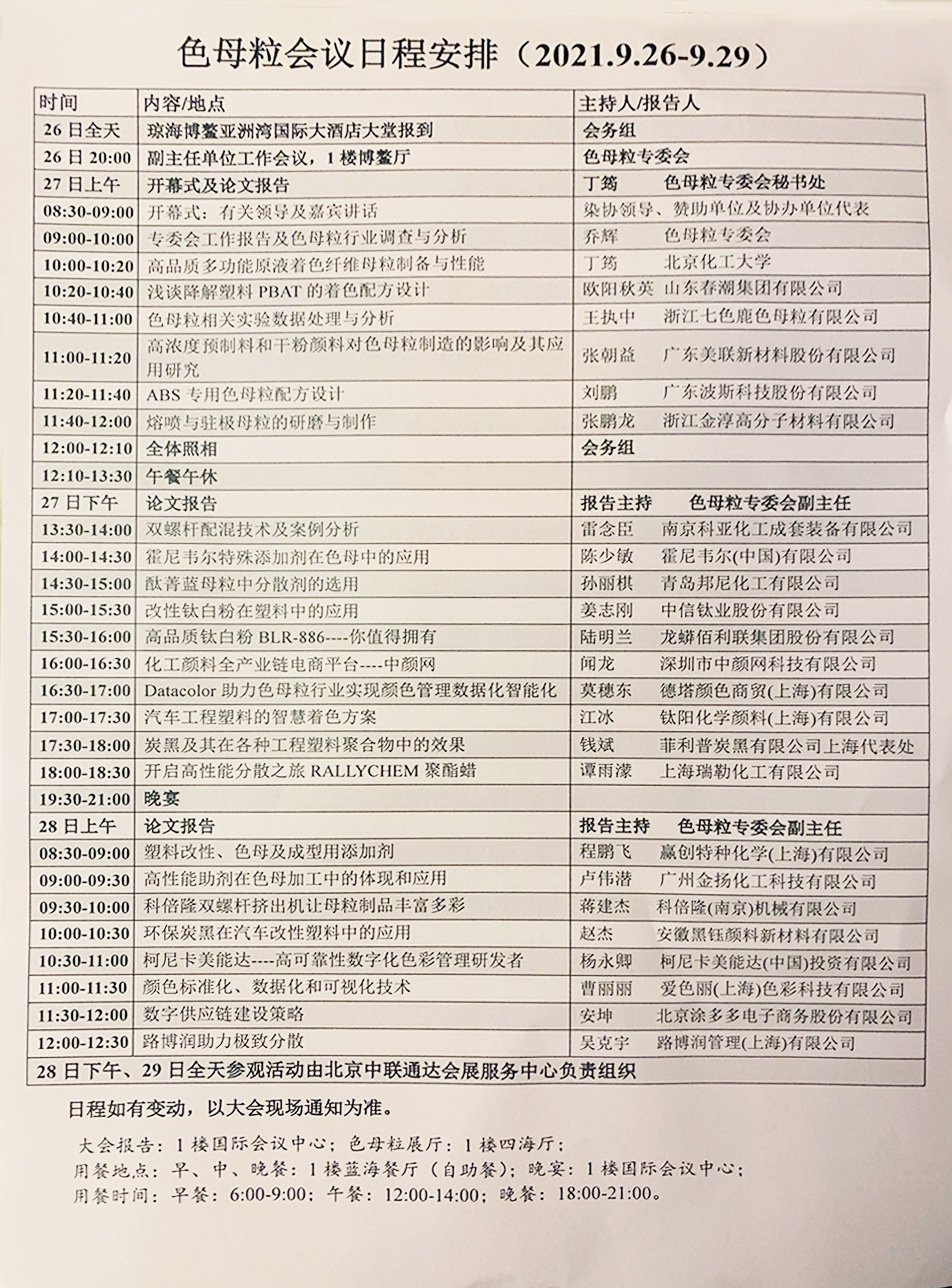 色母粒会议日程安排（2021.9.26-9.29）

| 时间 | 内容/地点 | 主持人/报告人 |
|---|---|---|
| 26 日全天 | 琼海博鳌亚洲湾国际大酒店大堂报到 | 会务组 |
| 26 日 20:00 | 副主任单位工作会议，1 楼博鳌厅 | 色母粒专委会 |
| 27 日上午 | 开幕式及论文报告 | 丁筠　色母粒专委会秘书处 |
| 08:30-09:00 | 开幕式：有关领导及嘉宾讲话 | 染协领导、赞助单位及协办单位代表 |
| 09:00-10:00 | 专委会工作报告及色母粒行业调查与分析 | 乔辉　色母粒专委会 |
| 10:00-10:20 | 高品质多功能原液着色纤维母粒制备与性能 | 丁筠　北京化工大学 |
| 10:20-10:40 | 浅谈降解塑料 PBAT 的着色配方设计 | 欧阳秋英　山东春潮集团有限公司 |
| 10:40-11:00 | 色母粒相关实验数据处理与分析 | 王执中　浙江七色鹿色母粒有限公司 |
| 11:00-11:20 | 高浓度预制料和干粉颜料对色母粒制造的影响及其应用研究 | 张朝益　广东美联新材料股份有限公司 |
| 11:20-11:40 | ABS 专用色母粒配方设计 | 刘鹏　广东波斯科技股份有限公司 |
| 11:40-12:00 | 熔喷与驻极母粒的研磨与制作 | 张鹏龙　浙江金淳高分子材料有限公司 |
| 12:00-12:10 | 全体照相 | 会务组 |
| 12:10-13:30 | 午餐午休 | |
| 27 日下午 | 论文报告 | 报告主持　色母粒专委会副主任 |
| 13:30-14:00 | 双螺杆配混技术及案例分析 | 雷念臣　南京科亚化工成套装备有限公司 |
| 14:00-14:30 | 霍尼韦尔特殊添加剂在色母中的应用 | 陈少敏　霍尼韦尔(中国)有限公司 |
| 14:30-15:00 | 酞菁蓝母粒中分散剂的选用 | 孙丽棋　青岛邦尼化工有限公司 |
| 15:00-15:30 | 改性钛白粉在塑料中的应用 | 姜志刚　中信钛业股份有限公司 |
| 15:30-16:00 | 高品质钛白粉 BLR-886----你值得拥有 | 陆明兰　龙蟒佰利联集团股份有限公司 |
| 16:00-16:30 | 化工颜料全产业链电商平台----中颜网 | 闻龙　深圳市中颜网科技有限公司 |
| 16:30-17:00 | Datacolor 助力色母粒行业实现颜色管理数据化智能化 | 莫穗东　德塔颜色商贸(上海)有限公司 |
| 17:00-17:30 | 汽车工程塑料的智慧着色方案 | 江冰　钛阳化学颜料(上海)有限公司 |
| 17:30-18:00 | 炭黑及其在各种工程塑料聚合物中的效果 | 钱斌　菲利普炭黑有限公司上海代表处 |
| 18:00-18:30 | 开启高性能分散之旅 RALLYCHEM 聚酯蜡 | 谭雨濛　上海瑞勒化工有限公司 |
| 19:30-21:00 | 晚宴 | |
| 28 日上午 | 论文报告 | 报告主持　色母粒专委会副主任 |
| 08:30-09:00 | 塑料改性、色母及成型用添加剂 | 程鹏飞　赢创特种化学(上海)有限公司 |
| 09:00-09:30 | 高性能助剂在色母加工中的体现和应用 | 卢伟潜　广州金扬化工科技有限公司 |
| 09:30-10:00 | 科倍隆双螺杆挤出机让母粒制品丰富多彩 | 蒋建杰　科倍隆(南京)机械有限公司 |
| 10:00-10:30 | 环保炭黑在汽车改性塑料中的应用 | 赵杰　安徽黑钰颜料新材料有限公司 |
| 10:30-11:00 | 柯尼卡美能达----高可靠性数字化色彩管理研发者 | 杨永卿　柯尼卡美能达(中国)投资有限公司 |
| 11:00-11:30 | 颜色标准化、数据化和可视化技术 | 曹丽丽　爱色丽(上海)色彩科技有限公司 |
| 11:30-12:00 | 数字供应链建设策略 | 安坤　北京涂多多电子商务股份有限公司 |
| 12:00-12:30 | 路博润助力极致分散 | 吴克宇　路博润管理(上海)有限公司 |
| 28 日下午、29 日全天参观活动由北京中联通达会展服务中心负责组织 | | |

日程如有变动，以大会现场通知为准。

大会报告：1 楼国际会议中心；色母粒展厅：1 楼四海厅；
用餐地点：早、中、晚餐：1 楼蓝海餐厅（自助餐）；晚宴：1 楼国际会议中心；
用餐时间：早餐：6:00-9:00；午餐：12:00-14:00；晚餐：18:00-21:00。